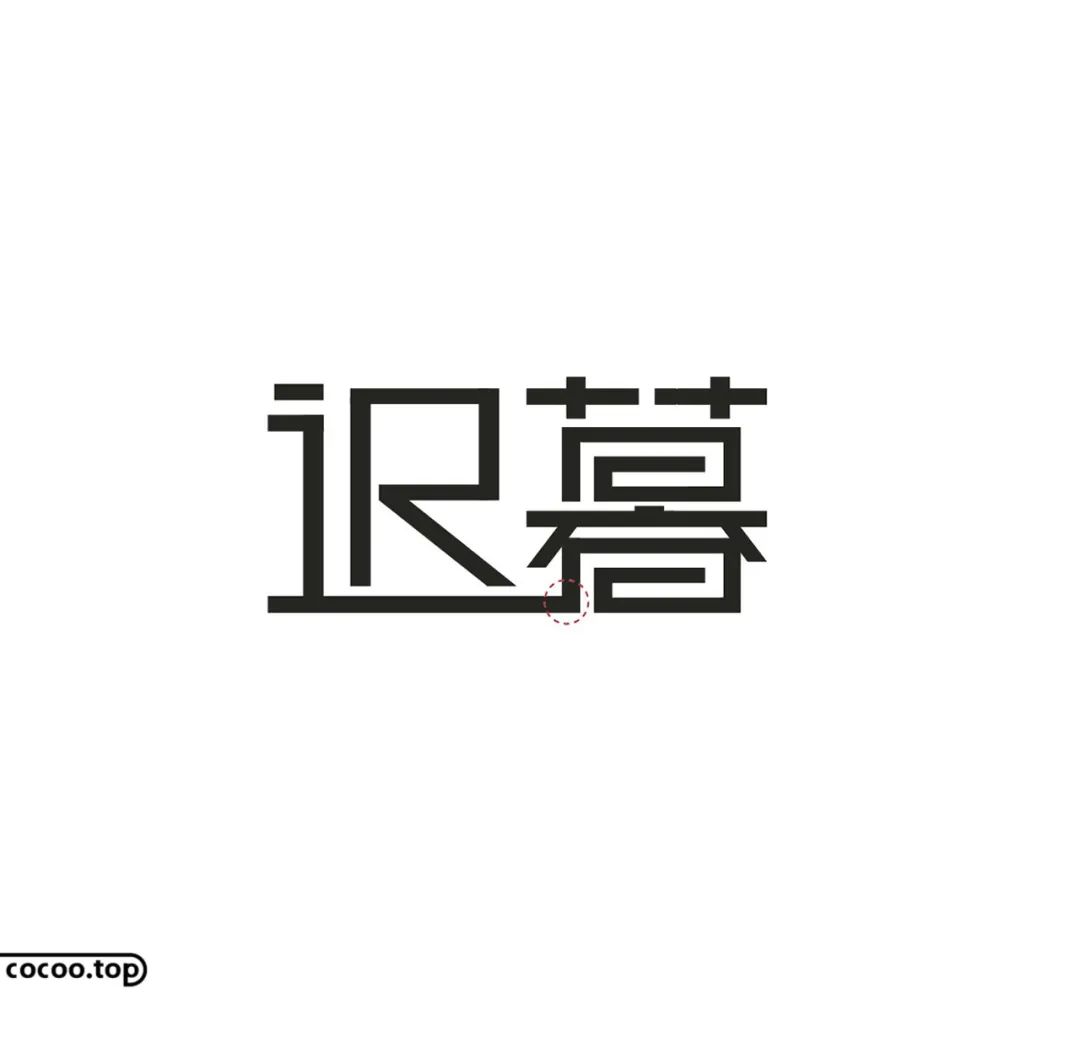 迟暮

cocoo.top